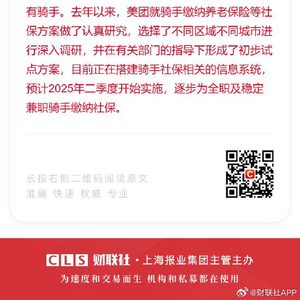 有骑手。去年以来，美团就骑手缴纳养老保险等社保方案做了认真研究，选择了不同区域不同城市进行深入调研，并在有关部门的指导下形成了初步试点方案，目前正在搭建骑手社保相关的信息系统，预计2025年二季度开始实施，逐步为全职及稳定兼职骑手缴纳社保。

长按右侧二维码阅读原文
准确 快速 权威 专业

C

CLS 财联社 · 上海报业集团主管主办
为速度和交易而生 机构和私募都在使用

@财联社APP